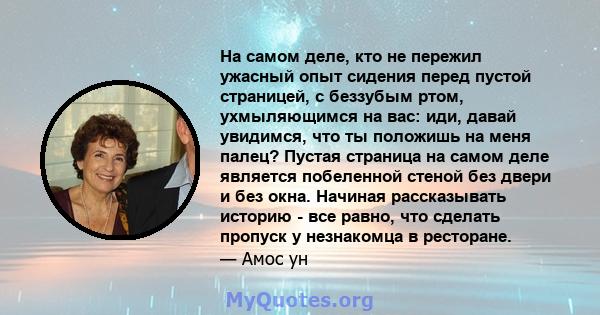 На самом деле, кто не пережил ужасный опыт сидения перед пустой страницей, с беззубым ртом, ухмыляющимся на вас: иди, давай увидимся, что ты положишь на меня палец? Пустая страница на самом деле является побеленной стеной без двери и без окна. Начиная рассказывать историю - все равно, что сделать пропуск у незнакомца в ресторане.
— Амос ун

MyQuotes.org